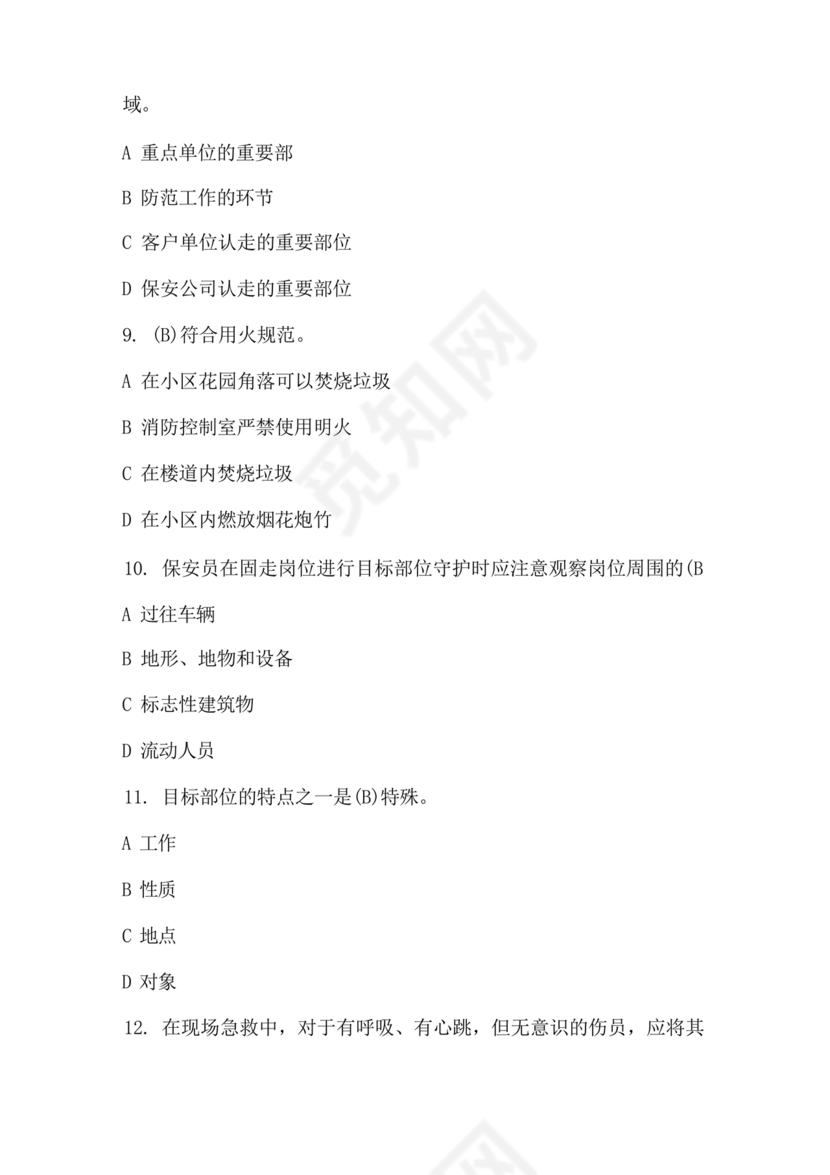 域。

A 重点单位的重要部

B 防范工作的环节

C 客户单位认走的重要部位

D 保安公司认走的重要部位

9. (B)符合用火规范。

A 在小区花园角落可以焚烧垃圾

B 消防控制室严禁使用明火

C 在楼道内焚烧垃圾

D 在小区内燃放烟花炮竹

10. 保安员在固走岗位进行目标部位守护时应注意观察岗位周围的(B

A 过往车辆

B 地形、地物和设备

C 标志性建筑物

D 流动人员

11. 目标部位的特点之一是(B)特殊。

A 工作

B 性质

C 地点

D 对象

12. 在现场急救中，对于有呼吸、有心跳，但无意识的伤员，应将其

觅知网